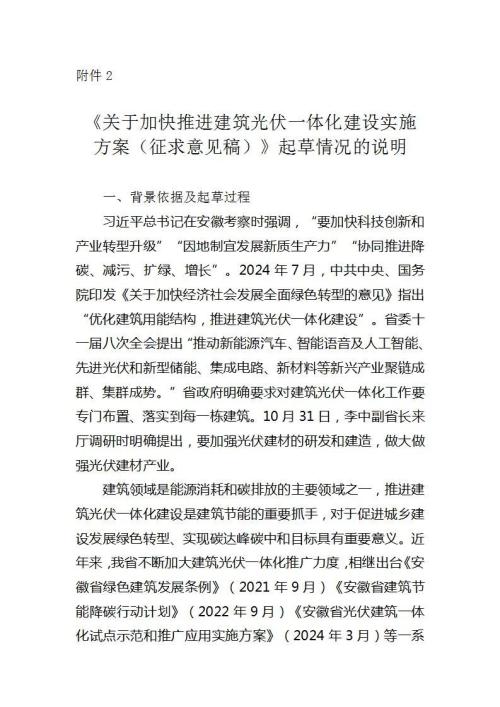 附件 2

《关于加快推进建筑光伏一体化建设实施方案（征求意见稿）》起草情况的说明

一、背景依据及起草过程

习近平总书记在安徽考察时强调，“要加快科技创新和产业转型升级”“因地制宜发展新质生产力”“协同推进降碳、减污、扩绿、增长”。2024 年 7 月，中共中央、国务院印发《关于加快经济社会发展全面绿色转型的意见》指出“优化建筑用能结构，推进建筑光伏一体化建设”。省委十一届八次全会提出“推动新能源汽车、智能语音及人工智能、先进光伏和新型储能、集成电路、新材料等新兴产业聚链成群、集群成势。”省政府明确要求对建筑光伏一体化工作要专门布置、落实到每一栋建筑。10 月 31 日，李中副省长来厅调研时明确提出，要加强光伏建材的研发和建造，做大做强光伏建材产业。

建筑领域是能源消耗和碳排放的主要领域之一，推进建筑光伏一体化建设是建筑节能的重要抓手，对于促进城乡建设发展绿色转型、实现碳达峰碳中和目标具有重要意义。近年来，我省不断加大建筑光伏一体化推广力度，相继出台《安徽省绿色建筑发展条例》（2021 年 9 月）《安徽省建筑节能降碳行动计划》（2022 年 9 月）《安徽省光伏建筑一体化试点示范和推广应用实施方案》（2024 年 3 月）等一系